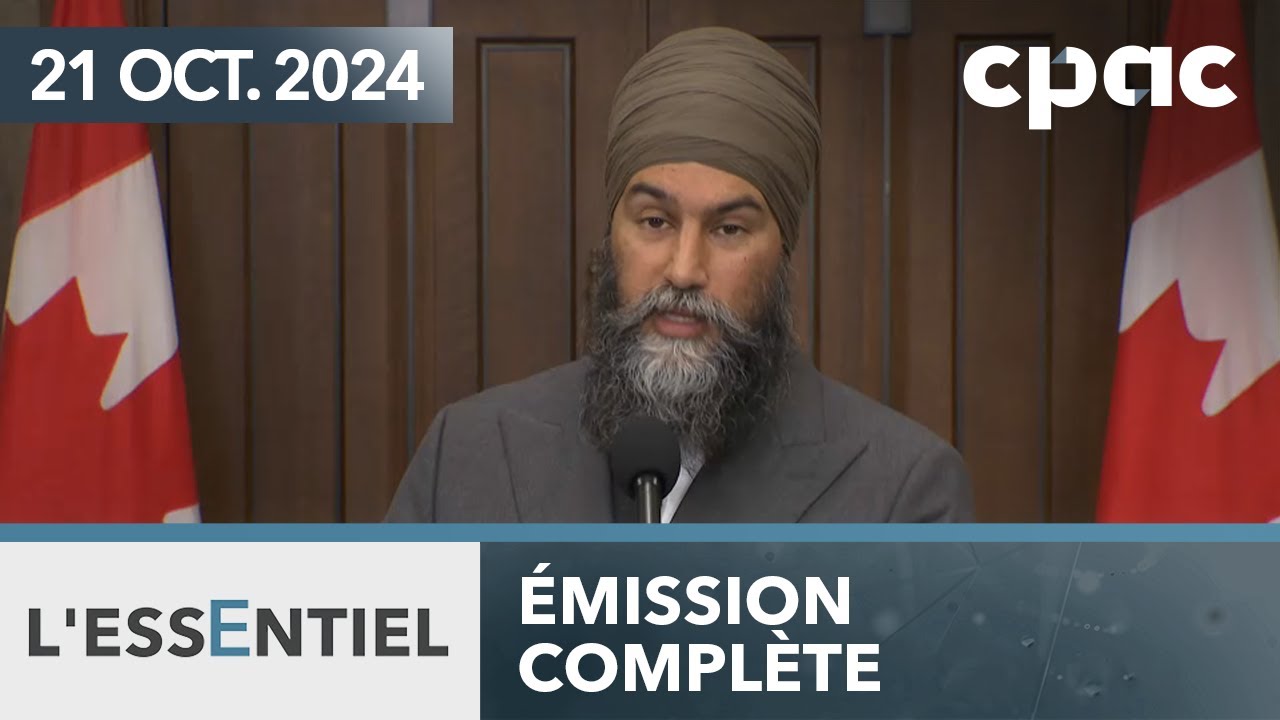 21 OCT. 2024

cpac

L'ESSENTIEL

ÉMISSION COMPLÈTE